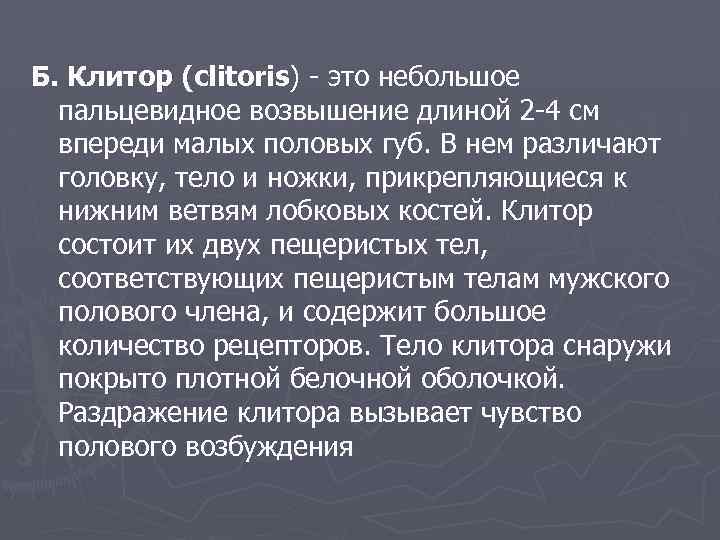 Б. Клитор (clitoris) - это небольшое пальцевидное возвышение длиной 2-4 см впереди малых половых губ. В нем различают головку, тело и ножки, прикрепляющиеся к нижним ветвям лобковых костей. Клитор состоит их двух пещеристых тел, соответствующих пещеристым телам мужского полового члена, и содержит большое количество рецепторов. Тело клитора снаружи покрыто плотной белочной оболочкой. Раздражение клитора вызывает чувство полового возбуждения